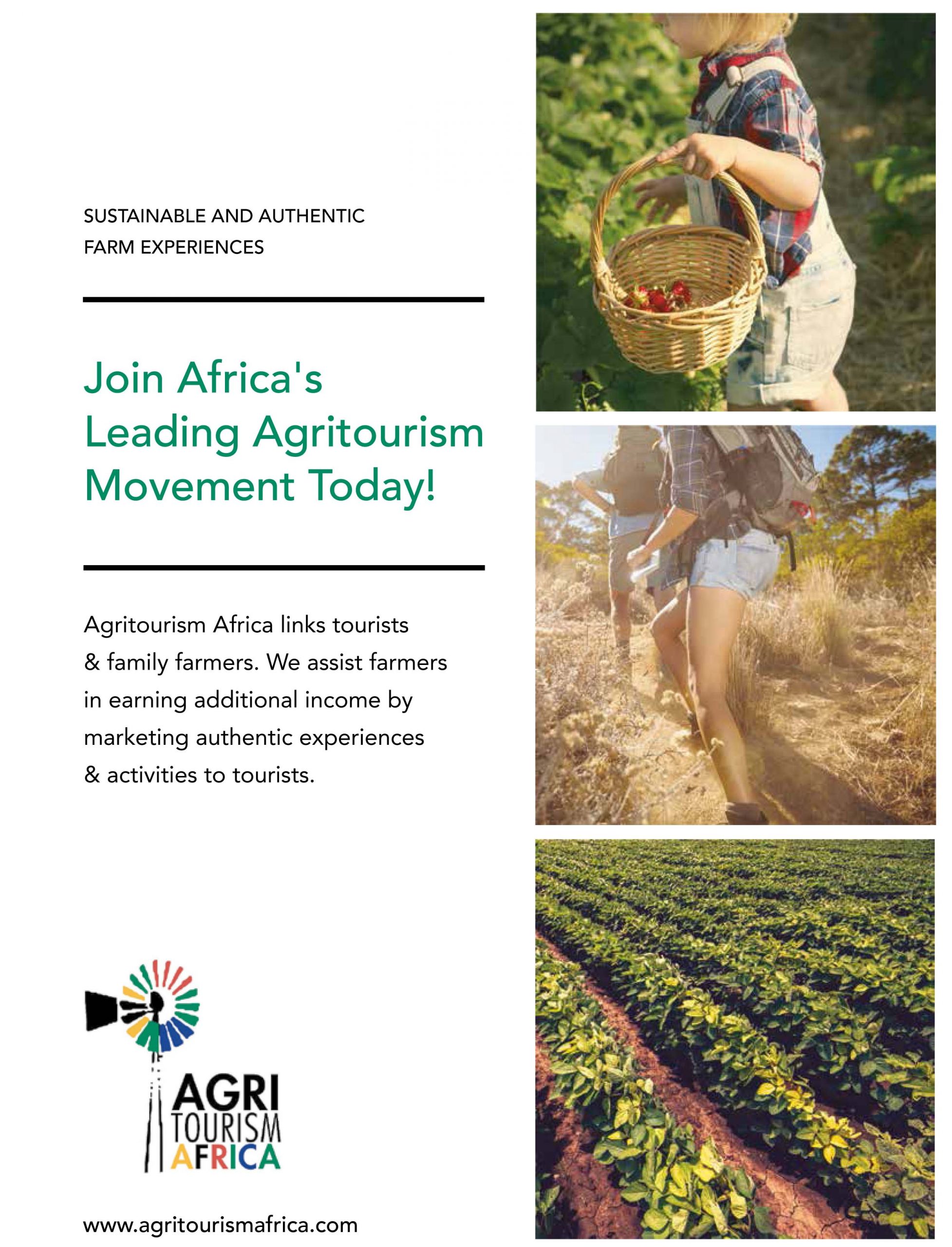 SUSTAINABLE AND AUTHENTIC FARM EXPERIENCES

Join Africa's Leading Agritourism Movement Today!

Agritourism Africa links tourists & family farmers. We assist farmers in earning additional income by marketing authentic experiences & activities to tourists.

AGRI TOURISM AFRICA

www.agritourismafrica.com